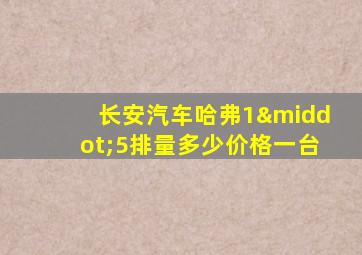 长安汽车哈弗1&middot;5排量多少价格一台